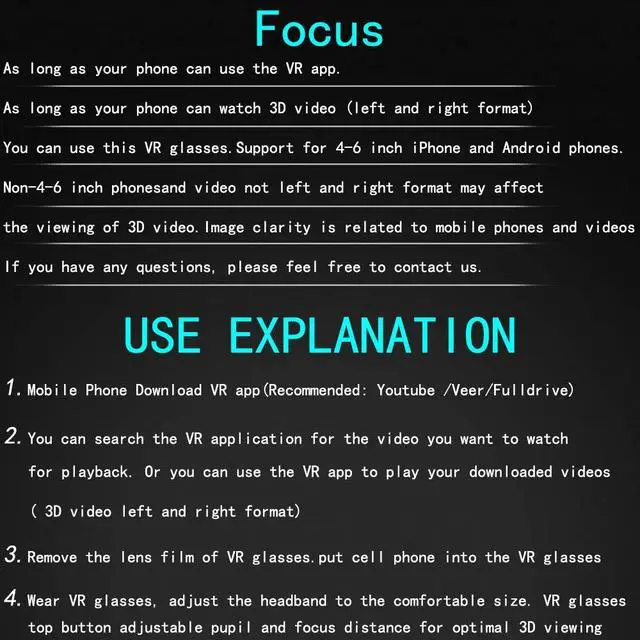 Focus

As long as your phone can use the VR app.

As long as your phone can watch 3D video (left and right format)

You can use this VR glasses.Support for 4-6 inch iPhone and Android phones.

Non-4-6 inch phonesand video not left and right format may affect

the viewing of 3D video.Image clarity is related to mobile phones and videos

If you have any questions, please feel free to contact us.

USE EXPLANATION

1. Mobile Phone Download VR app(Recommended: Youtube /Veer/Fulldrive)

2. You can search the VR application for the video you want to watch for playback. Or you can use the VR app to play your downloaded videos ( 3D video left and right format)

3. Remove the lens film of VR glasses.put cell phone into the VR glasses

4. Wear VR glasses, adjust the headband to the comfortable size. VR glasses top button adjustable pupil and focus distance for optimal 3D viewing